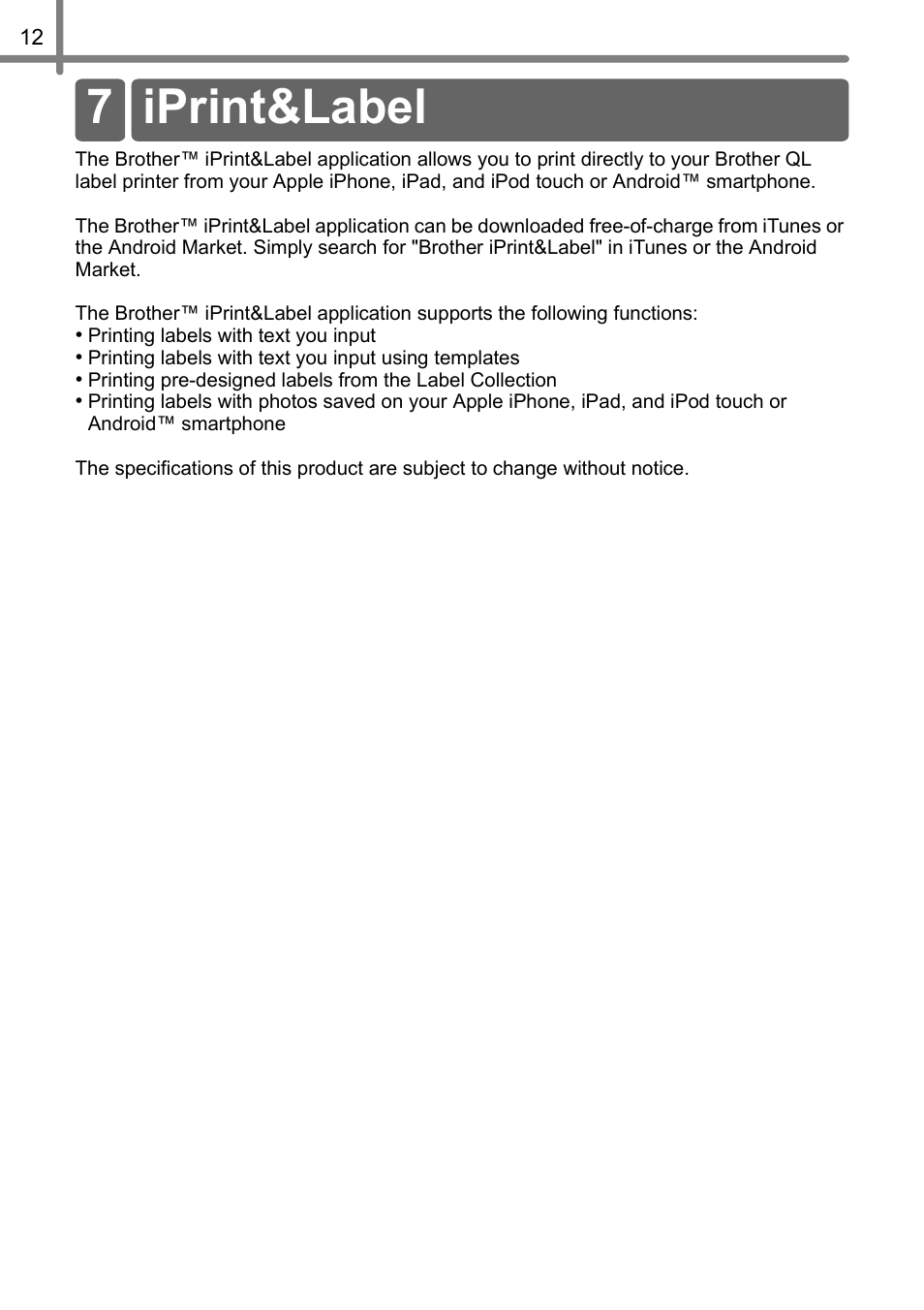 12

7 iPrint&Label

The Brother™ iPrint&Label application allows you to print directly to your Brother QL label printer from your Apple iPhone, iPad, and iPod touch or Android™ smartphone.

The Brother™ iPrint&Label application can be downloaded free-of-charge from iTunes or the Android Market. Simply search for "Brother iPrint&Label" in iTunes or the Android Market.

The Brother™ iPrint&Label application supports the following functions:
• Printing labels with text you input
• Printing labels with text you input using templates
• Printing pre-designed labels from the Label Collection
• Printing labels with photos saved on your Apple iPhone, iPad, and iPod touch or Android™ smartphone

The specifications of this product are subject to change without notice.